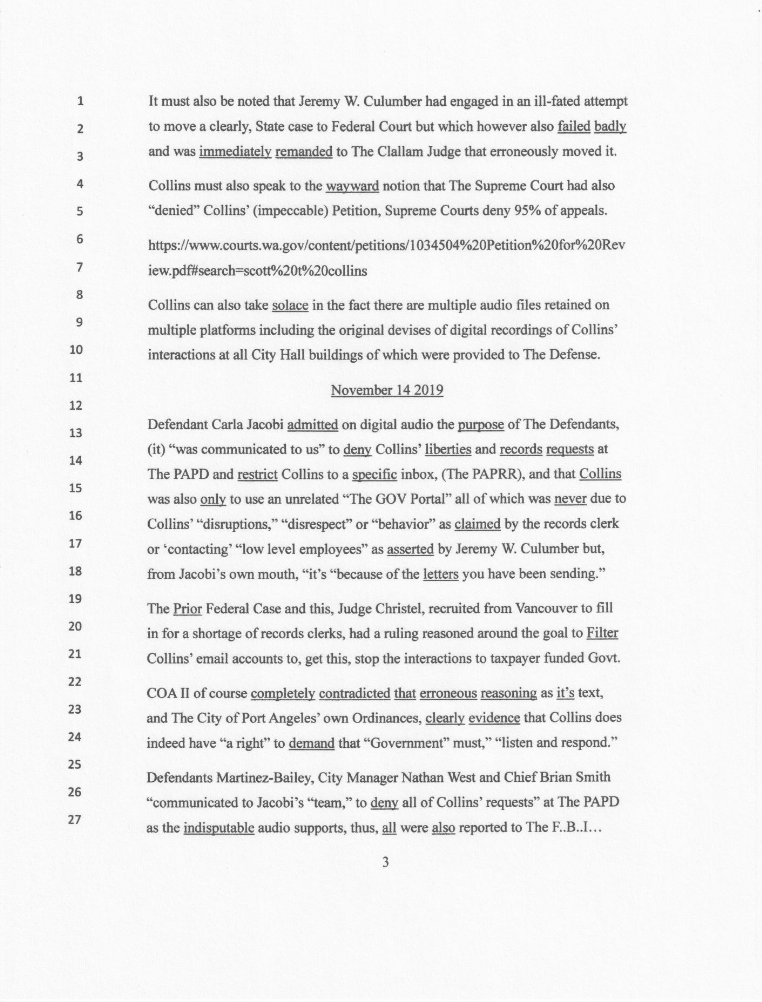 1
2
3
4
5
6
7
8
9
10
11
12
13
14
15
16
17
18
19
20
21
22
23
24
25
26
27

It must also be noted that Jeremy W. Culumber had engaged in an ill-fated attempt to move a clearly, State case to Federal Court but which however also failed badly and was immediately remanded to The Clallam Judge that erroneously moved it.

Collins must also speak to the wayward notion that The Supreme Court had also "denied" Collins' (impeccable) Petition, Supreme Courts deny 95% of appeals.

https://www.courts.wa.gov/content/petitions/1034504%20Petition%20for%20Review.pdf#search=scott%20t%20collins

Collins can also take solace in the fact there are multiple audio files retained on multiple platforms including the original devises of digital recordings of Collins' interactions at all City Hall buildings of which were provided to The Defense.

November 14 2019

Defendant Carla Jacobi admitted on digital audio the purpose of The Defendants, (it) "was communicated to us" to deny Collins' liberties and records requests at The PAPD and restrict Collins to a specific inbox, (The PAPRR), and that Collins was also only to use an unrelated "The GOV Portal" all of which was never due to Collins' "disruptions," "disrespect" or "behavior" as claimed by the records clerk or 'contacting' "low level employees" as asserted by Jeremy W. Culumber but, from Jacobi's own mouth, "it's "because of the letters you have been sending."

The Prior Federal Case and this, Judge Christel, recruited from Vancouver to fill in for a shortage of records clerks, had a ruling reasoned around the goal to Filter Collins' email accounts to, get this, stop the interactions to taxpayer funded Govt.

COA II of course completely contradicted that erroneous reasoning as it's text, and The City of Port Angeles' own Ordinances, clearly evidence that Collins does indeed have "a right" to demand that "Government" must," "listen and respond."

Defendants Martinez-Bailey, City Manager Nathan West and Chief Brian Smith "communicated to Jacobi's "team," to deny all of Collins' requests" at The PAPD as the indisputable audio supports, thus, all were also reported to The F..B..I…

3